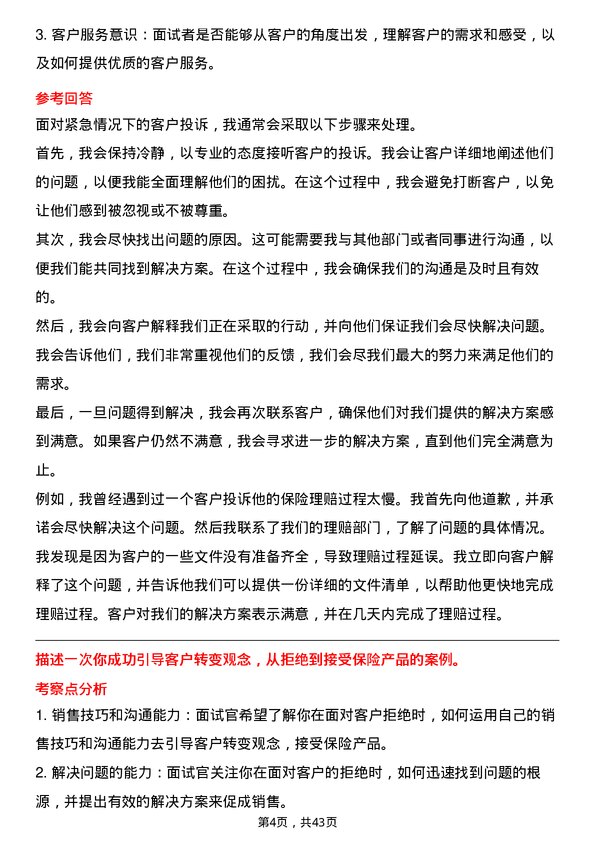 3. 客户服务意识：面试者是否能够从客户的角度出发，理解客户的需求和感受，以及如何提供优质的客户服务。

参考回答

面对紧急情况下的客户投诉，我通常会采取以下步骤来处理。

首先，我会保持冷静，以专业的态度接听客户的投诉。我会让客户详细地阐述他们的问题，以便我能全面理解他们的困扰。在这个过程中，我会避免打断客户，以免让他们感到被忽视或不被尊重。

其次，我会尽快找出问题的原因。这可能需要我与其他部门或者同事进行沟通，以便我们能共同找到解决方案。在这个过程中，我会确保我们的沟通是及时且有效的。

然后，我会向客户解释我们正在采取的行动，并向他们保证我们会尽快解决问题。我会告诉他们，我们非常重视他们的反馈，我们会尽我们最大的努力来满足他们的需求。

最后，一旦问题得到解决，我会再次联系客户，确保他们对我们提供的解决方案感到满意。如果客户仍然不满意，我会寻求进一步的解决方案，直到他们完全满意为止。

例如，我曾经遇到过一个客户投诉他的保险理赔过程太慢。我首先向他道歉，并承诺会尽快解决这个问题。然后我联系了我们的理赔部门，了解了问题的具体情况。我发现是因为客户的一些文件没有准备齐全，导致理赔过程延误。我立即向客户解释了这个问题，并告诉他我们可以提供一份详细的文件清单，以帮助他更快地完成理赔过程。客户对我们的解决方案表示满意，并在几天内完成了理赔过程。

描述一次你成功引导客户转变观念，从拒绝到接受保险产品的案例。

考察点分析

1. 销售技巧和沟通能力：面试官希望了解你在面对客户拒绝时，如何运用自己的销售技巧和沟通能力去引导客户转变观念，接受保险产品。

2. 解决问题的能力：面试官关注你在面对客户的拒绝时，如何迅速找到问题的根源，并提出有效的解决方案来促成销售。

第4页，共43页